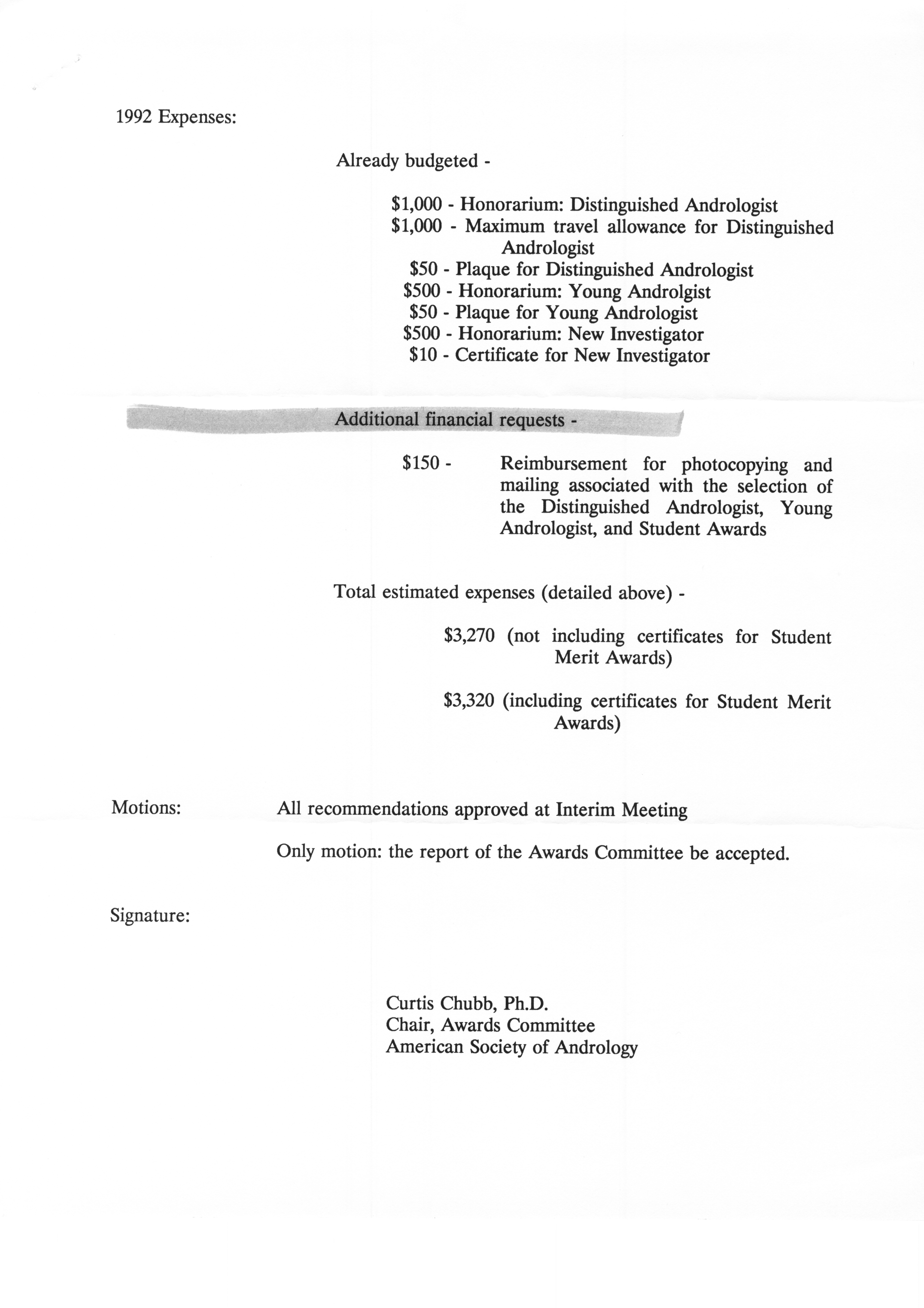 1992 Expenses:

Already budgeted -

\$1,000 - Honorarium: Distinguished Andrologist
\$1,000 - Maximum travel allowance for Distinguished Andrologist
\$50 - Plaque for Distinguished Andrologist
\$500 - Honorarium: Young Androlgist
\$50 - Plaque for Young Andrologist
\$500 - Honorarium: New Investigator
\$10 - Certificate for New Investigator

Additional financial requests -

\$150 - Reimbursement for photocopying and mailing associated with the selection of the Distinguished Andrologist, Young Andrologist, and Student Awards

Total estimated expenses (detailed above) -

\$3,270 (not including certificates for Student Merit Awards)

\$3,320 (including certificates for Student Merit Awards)

Motions: All recommendations approved at Interim Meeting

Only motion: the report of the Awards Committee be accepted.

Signature:

Curtis Chubb, Ph.D.
Chair, Awards Committee
American Society of Andrology